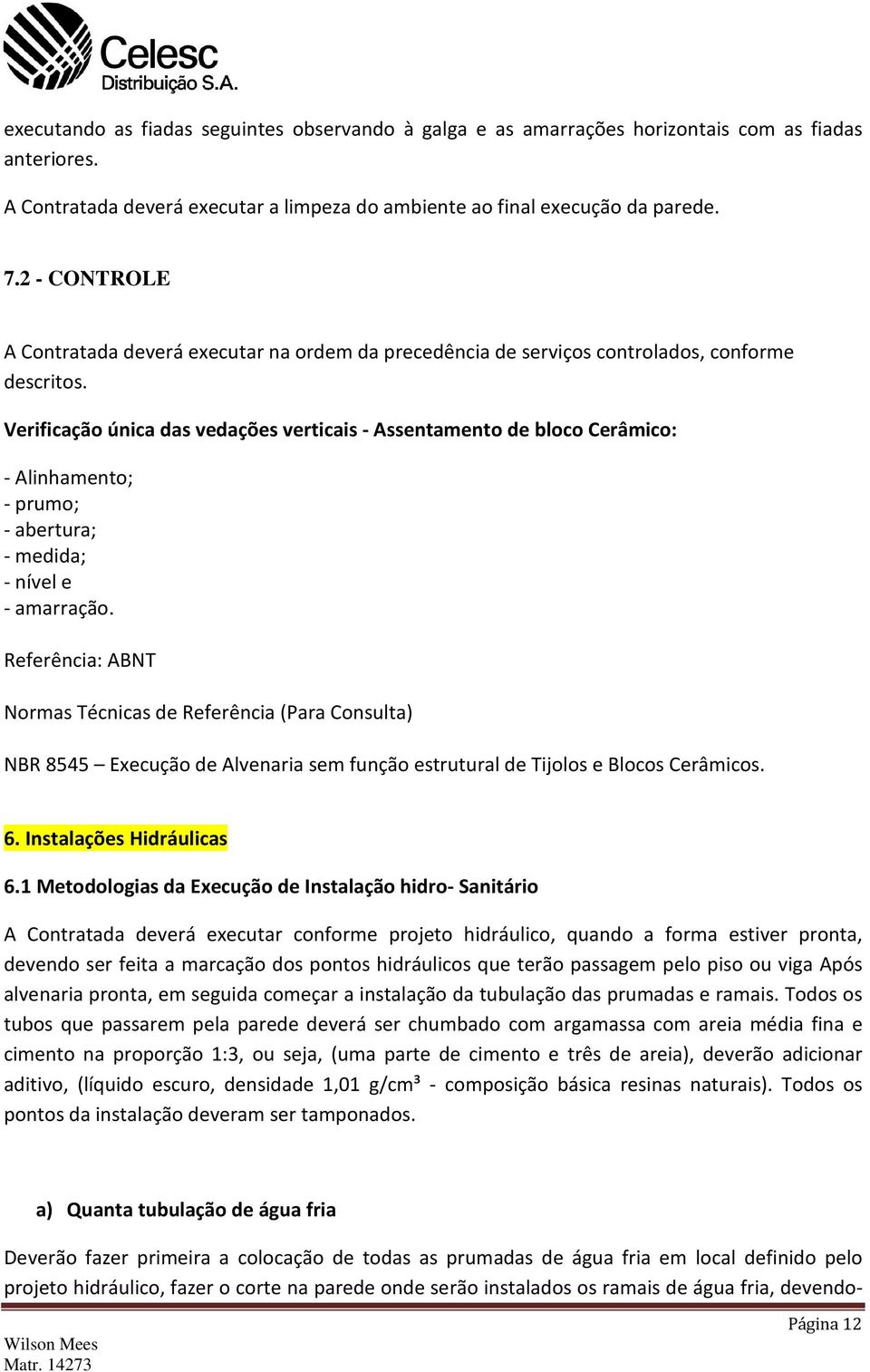 Celesc
Distribuição S.A.

executando as fiadas seguintes observando à galga e as amarrações horizontais com as fiadas anteriores.

A Contratada deverá executar a limpeza do ambiente ao final execução da parede.

7.2 - CONTROLE

A Contratada deverá executar na ordem da precedência de serviços controlados, conforme descritos.

Verificação única das vedações verticais - Assentamento de bloco Cerâmico:

- Alinhamento;
- prumo;
- abertura;
- medida;
- nível e
- amarração.

Referência: ABNT

Normas Técnicas de Referência (Para Consulta)

NBR 8545 – Execução de Alvenaria sem função estrutural de Tijolos e Blocos Cerâmicos.

6. Instalações Hidráulicas

6.1 Metodologias da Execução de Instalação hidro- Sanitário

A Contratada deverá executar conforme projeto hidráulico, quando a forma estiver pronta, devendo ser feita a marcação dos pontos hidráulicos que terão passagem pelo piso ou viga Após alvenaria pronta, em seguida começar a instalação da tubulação das prumadas e ramais. Todos os tubos que passarem pela parede deverá ser chumbado com argamassa com areia média fina e cimento na proporção 1:3, ou seja, (uma parte de cimento e três de areia), deverão adicionar aditivo, (líquido escuro, densidade 1,01 g/cm³ - composição básica resinas naturais). Todos os pontos da instalação deveram ser tamponados.

a) Quanta tubulação de água fria

Deverão fazer primeira a colocação de todas as prumadas de água fria em local definido pelo projeto hidráulico, fazer o corte na parede onde serão instalados os ramais de água fria, devendo-

Página 12

Wilson Mees
Matr. 14273